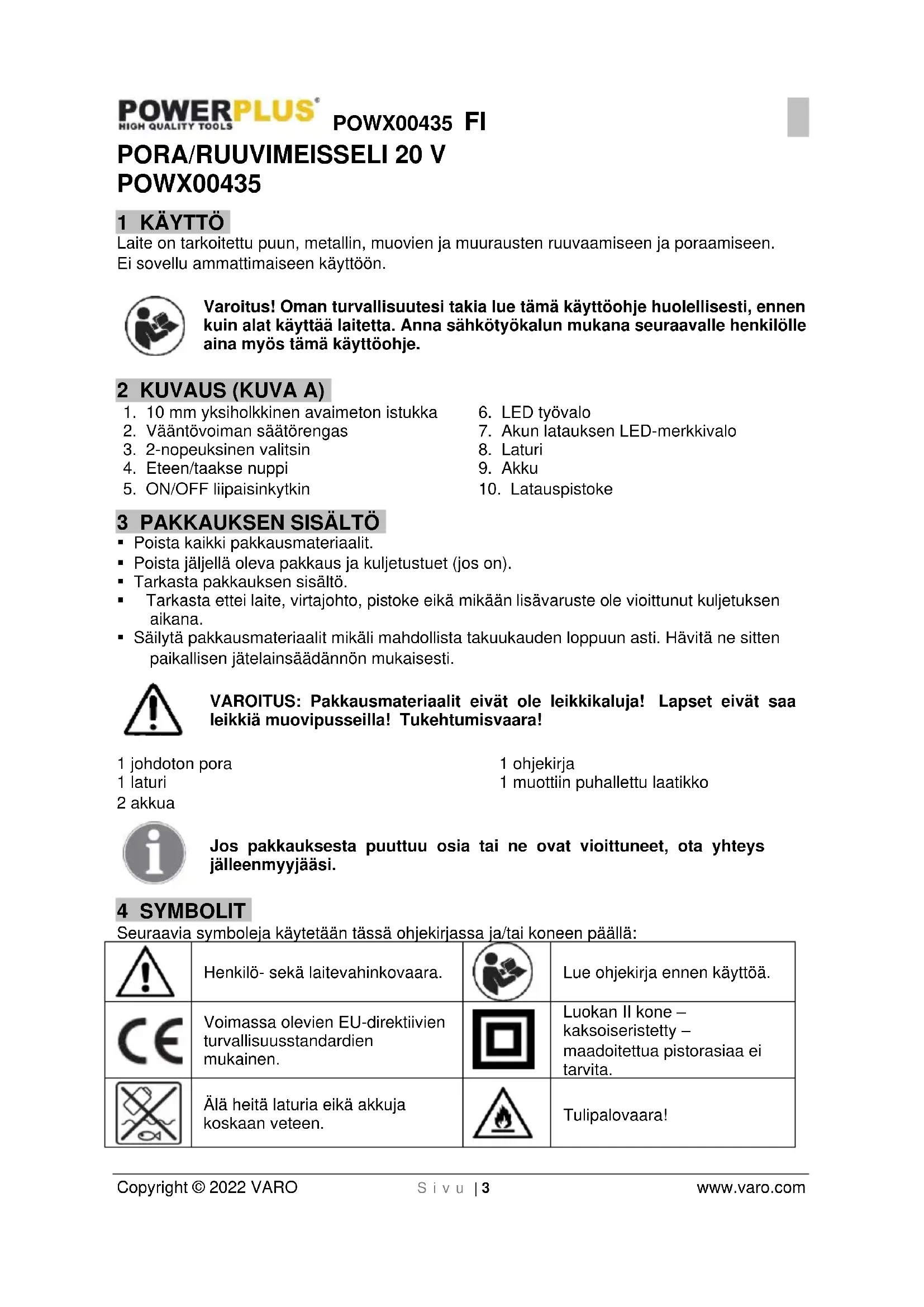 POWERPLUS HIGH QUALITY TOOLS POWX00435 FI

PORA/RUUVIMEISSELI 20 V
POWX00435

1 KÄYTTÖ
Laite on tarkoitettu puun, metallin, muovien ja muurausten ruuvaamiseen ja poraamiseen. Ei sovellu ammattimaiseen käyttöön.

Varoitus! Oman turvallisuutesi takia lue tämä käyttöohje huolellisesti, ennen kuin alat käyttää laitetta. Anna sähkötyökalun mukana seuraavalle henkilölle aina myös tämä käyttöohje.

2 KUVAUS (KUVA A)
1. 10 mm yksiholkkinen avaimeton istukka
2. Vääntövoiman säätörengas
3. 2-nopeuksinen valitsin
4. Eteen/taakse nuppi
5. ON/OFF liipaisinkytkin
6. LED työvalo
7. Akun latauksen LED-merkkivalo
8. Laturi
9. Akku
10. Latauspistoke

3 PAKKAUKSEN SISÄLTÖ
▪ Poista kaikki pakkausmateriaalit.
▪ Poista jäljellä oleva pakkaus ja kuljetustuet (jos on).
▪ Tarkasta pakkauksen sisältö.
▪ Tarkasta ettei laite, virtajohto, pistoke eikä mikään lisävaruste ole vioittunut kuljetuksen aikana.
▪ Säilytä pakkausmateriaalit mikäli mahdollista takuukauden loppuun asti. Hävitä ne sitten paikallisen jätelainsäädännön mukaisesti.

VAROITUS: Pakkausmateriaalit eivät ole leikkikaluja! Lapset eivät saa leikkiä muovipusseilla! Tukehtumisvaara!

1 johdoton pora
1 laturi
2 akkua
1 ohjekirja
1 muottiin puhallettu laatikko

Jos pakkauksesta puuttuu osia tai ne ovat vioittuneet, ota yhteys jälleenmyyjääsi.

4 SYMBOLIT
Seuraavia symboleja käytetään tässä ohjekirjassa ja/tai koneen päällä:

| | Henkilö- sekä laitevahinkovaara. | | Lue ohjekirja ennen käyttöä. |
|---|---|---|---|
| CE | Voimassa olevien EU-direktiivien turvallisuusstandardien mukainen. | | Luokan II kone – kaksoiseristetty – maadoitettua pistorasiaa ei tarvita. |
| | Älä heitä laturia eikä akkuja koskaan veteen. | | Tulipalovaara! |

Copyright © 2022 VARO Sivu | 3 www.varo.com